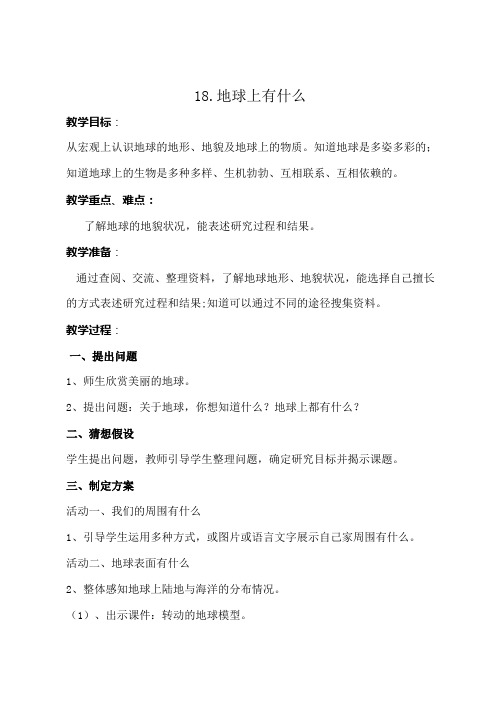 18.地球上有什么

教学目标：

从宏观上认识地球的地形、地貌及地球上的物质。知道地球是多姿多彩的；知道地球上的生物是多种多样、生机勃勃、互相联系、互相依赖的。

教学重点、难点：

了解地球的地貌状况，能表述研究过程和结果。

教学准备：

通过查阅、交流、整理资料，了解地球地形、地貌状况，能选择自己擅长的方式表述研究过程和结果;知道可以通过不同的途径搜集资料。

教学过程：

一、提出问题

1、师生欣赏美丽的地球。

2、提出问题：关于地球，你想知道什么？地球上都有什么？

二、猜想假设

学生提出问题，教师引导学生整理问题，确定研究目标并揭示课题。

三、制定方案

活动一、我们的周围有什么

1、引导学生运用多种方式，或图片或语言文字展示自己家周围有什么。

活动二、地球表面有什么

2、整体感知地球上陆地与海洋的分布情况。

（1）、出示课件：转动的地球模型。